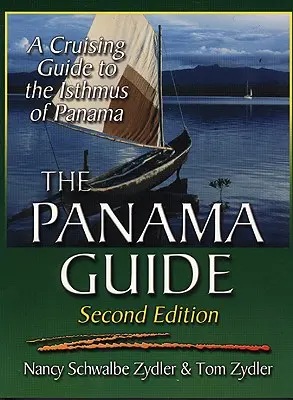 A Cruising Guide to the Isthmus of Panama

THE PANAMA GUIDE

Second Edition

Nancy Schwalbe Zydler & Tom Zydler